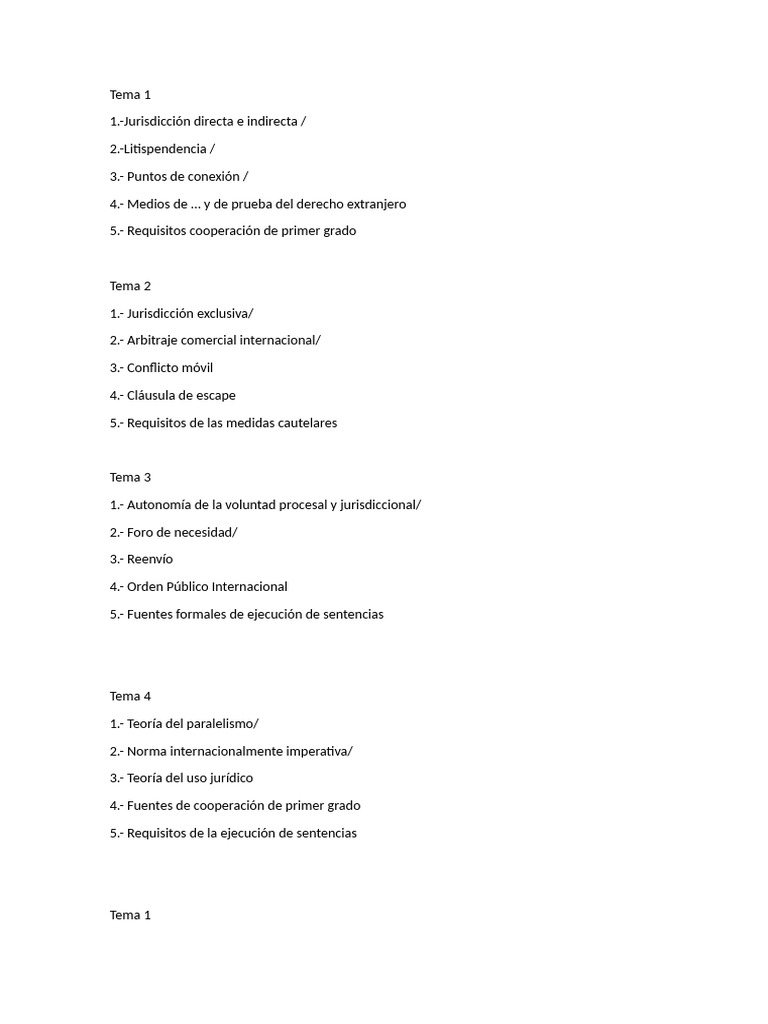 Tema 1

1.-Jurisdicción directa e indirecta /

2.-Litispendencia /

3.- Puntos de conexión /

4.- Medios de … y de prueba del derecho extranjero

5.- Requisitos cooperación de primer grado

Tema 2

1.- Jurisdicción exclusiva/

2.- Arbitraje comercial internacional/

3.- Conflicto móvil

4.- Cláusula de escape

5.- Requisitos de las medidas cautelares

Tema 3

1.- Autonomía de la voluntad procesal y jurisdiccional/

2.- Foro de necesidad/

3.- Reenvío

4.- Orden Público Internacional

5.- Fuentes formales de ejecución de sentencias

Tema 4

1.- Teoría del paralelismo/

2.- Norma internacionalmente imperativa/

3.- Teoría del uso jurídico

4.- Fuentes de cooperación de primer grado

5.- Requisitos de la ejecución de sentencias

Tema 1